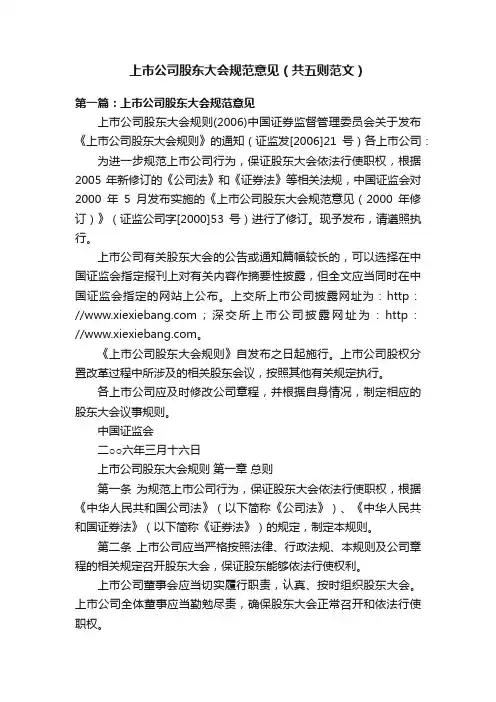 上市公司股东大会规范意见（共五则范文）

第一篇：上市公司股东大会规范意见

上市公司股东大会规则(2006)中国证券监督管理委员会关于发布《上市公司股东大会规则》的通知（证监发[2006]21 号）各上市公司：

为进一步规范上市公司行为，保证股东大会依法行使职权，根据 2005 年新修订的《公司法》和《证券法》等相关法规，中国证监会对 2000 年 5 月发布实施的《上市公司股东大会规范意见（2000 年修订）》（证监公司字[2000]53 号）进行了修订。现予发布，请遵照执行。

上市公司有关股东大会的公告或通知篇幅较长的，可以选择在中国证监会指定报刊上对有关内容作摘要性披露，但全文应当同时在中国证监会指定的网站上公布。上交所上市公司披露网址为：http：//www.xiexiebang.com；深交所上市公司披露网址为：http：//www.xiexiebang.com。

《上市公司股东大会规则》自发布之日起施行。上市公司股权分置改革过程中所涉及的相关股东会议，按照其他有关规定执行。

各上市公司应及时修改公司章程，并根据自身情况，制定相应的股东大会议事规则。

中国证监会

二○○六年三月十六日

上市公司股东大会规则 第一章 总则

第一条 为规范上市公司行为，保证股东大会依法行使职权，根据《中华人民共和国公司法》（以下简称《公司法》）、《中华人民共和国证券法》（以下简称《证券法》）的规定，制定本规则。

第二条 上市公司应当严格按照法律、行政法规、本规则及公司章程的相关规定召开股东大会，保证股东能够依法行使权利。

上市公司董事会应当切实履行职责，认真、按时组织股东大会。上市公司全体董事应当勤勉尽责，确保股东大会正常召开和依法行使职权。